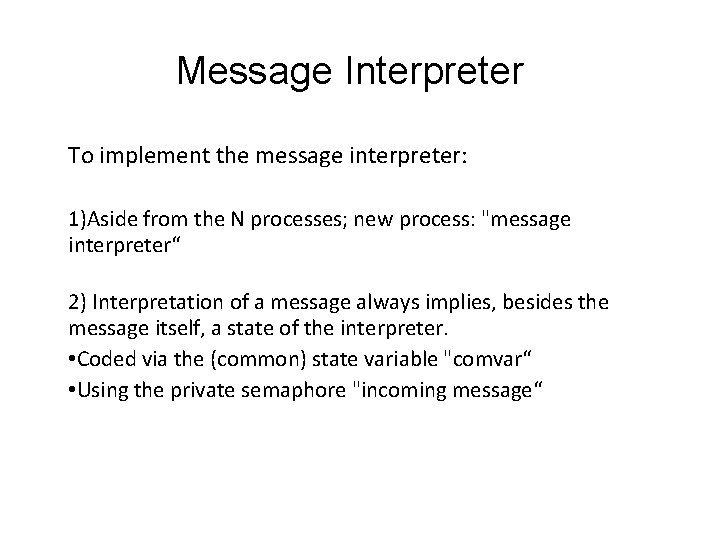 Message Interpreter

To implement the message interpreter:

1)Aside from the N processes; new process: "message interpreter“

2) Interpretation of a message always implies, besides the message itself, a state of the interpreter.
•Coded via the (common) state variable "comvar“
•Using the private semaphore "incoming message“